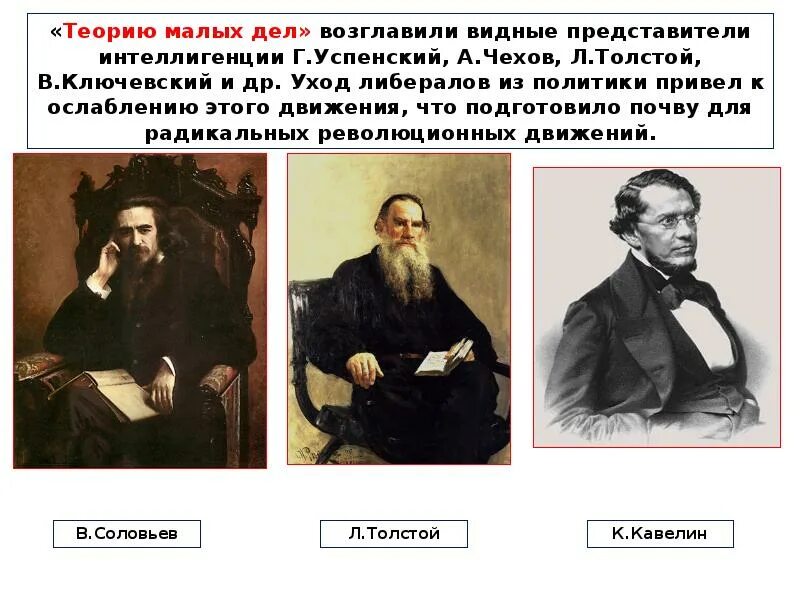 «Теорию малых дел» возглавили видные представители интеллигенции Г.Успенский, А.Чехов, Л.Толстой, В.Ключевский и др. Уход либералов из политики привел к ослаблению этого движения, что подготовило почву для радикальных революционных движений.

В.Соловьев

Л.Толстой

К.Кавелин